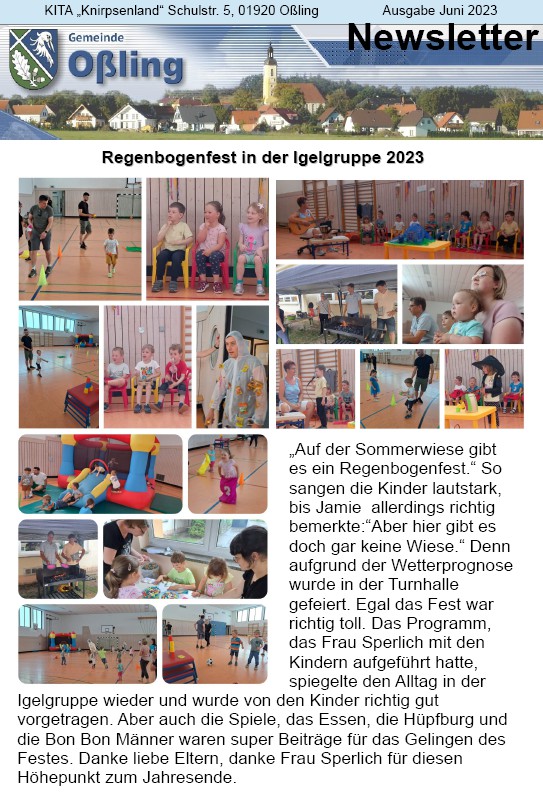 KITA „Knirpsenland“ Schulstr. 5, 01920 Oßling Ausgabe Juni 2023

Gemeinde Oßling

Newsletter

Regenbogenfest in der Igelgruppe 2023

„Auf der Sommerwiese gibt es ein Regenbogenfest.“ So sangen die Kinder lautstark, bis Jamie allerdings richtig bemerkte:“Aber hier gibt es doch gar keine Wiese.“ Denn aufgrund der Wetterprognose wurde in der Turnhalle gefeiert. Egal das Fest war richtig toll. Das Programm, das Frau Sperlich mit den Kindern aufgeführt hatte, spiegelte den Alltag in der Igelgruppe wieder und wurde von den Kinder richtig gut vorgetragen. Aber auch die Spiele, das Essen, die Hüpfburg und die Bon Bon Männer waren super Beiträge für das Gelingen des Festes. Danke liebe Eltern, danke Frau Sperlich für diesen Höhepunkt zum Jahresende.